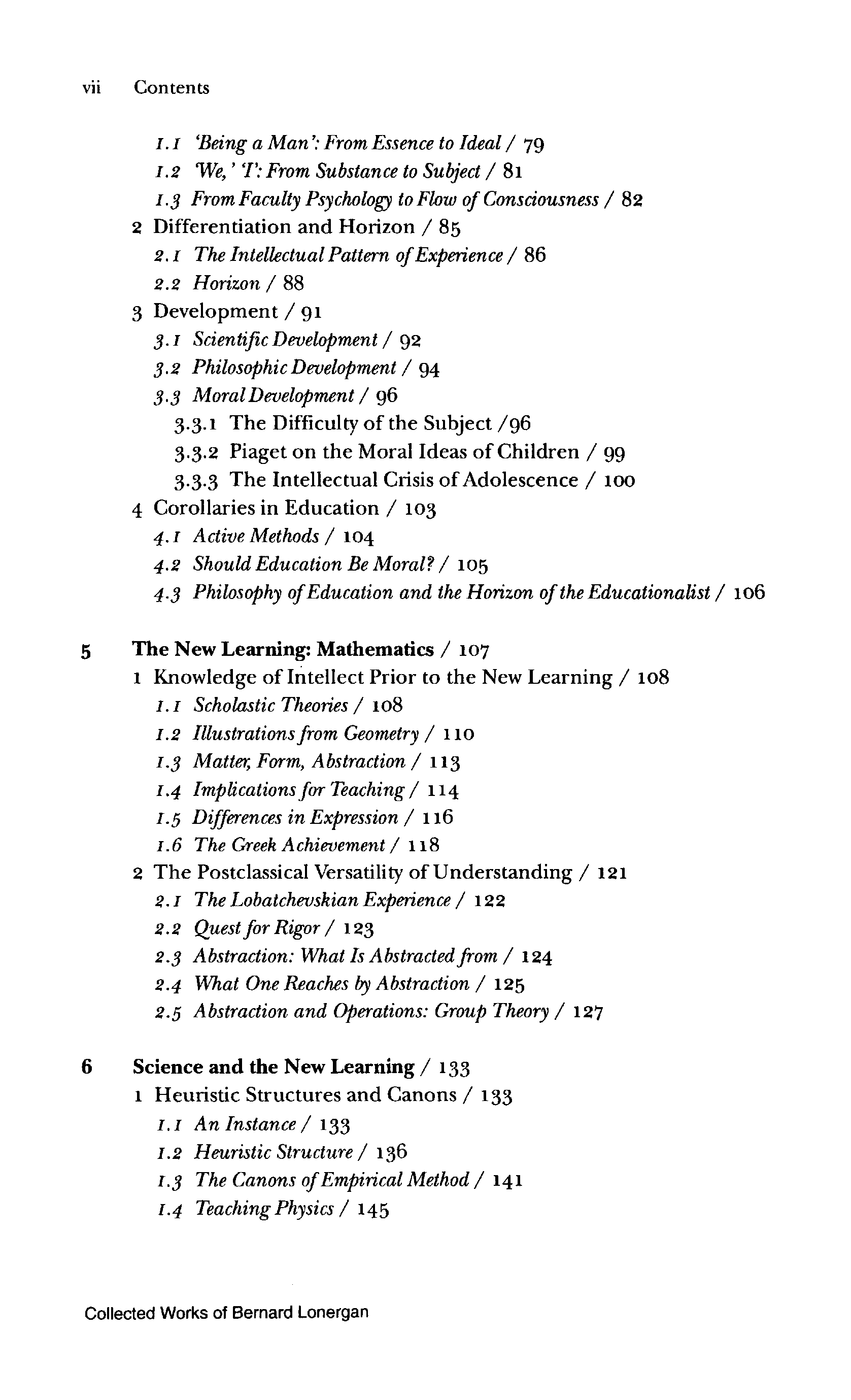 vii Contents

1.1 'Being a Man': From Essence to Ideal / 79
1.2 'We,' 'I': From Substance to Subject / 81
1.3 From Faculty Psychology to Flow of Consciousness / 82
2 Differentiation and Horizon / 85
2.1 The Intellectual Pattern of Experience / 86
2.2 Horizon / 88
3 Development / 91
3.1 Scientific Development / 92
3.2 Philosophic Development / 94
3.3 Moral Development / 96
3.3.1 The Difficulty of the Subject /96
3.3.2 Piaget on the Moral Ideas of Children / 99
3.3.3 The Intellectual Crisis of Adolescence / 100
4 Corollaries in Education / 103
4.1 Active Methods / 104
4.2 Should Education Be Moral? / 105
4.3 Philosophy of Education and the Horizon of the Educationalist / 106

5 The New Learning: Mathematics / 107
1 Knowledge of Intellect Prior to the New Learning / 108
1.1 Scholastic Theories / 108
1.2 Illustrations from Geometry / 110
1.3 Matter, Form, Abstraction / 113
1.4 Implications for Teaching / 114
1.5 Differences in Expression / 116
1.6 The Greek Achievement / 118
2 The Postclassical Versatility of Understanding / 121
2.1 The Lobatchevskian Experience / 122
2.2 Quest for Rigor / 123
2.3 Abstraction: What Is Abstracted from / 124
2.4 What One Reaches by Abstraction / 125
2.5 Abstraction and Operations: Group Theory / 127

6 Science and the New Learning / 133
1 Heuristic Structures and Canons / 133
1.1 An Instance / 133
1.2 Heuristic Structure / 136
1.3 The Canons of Empirical Method / 141
1.4 Teaching Physics / 145

Collected Works of Bernard Lonergan